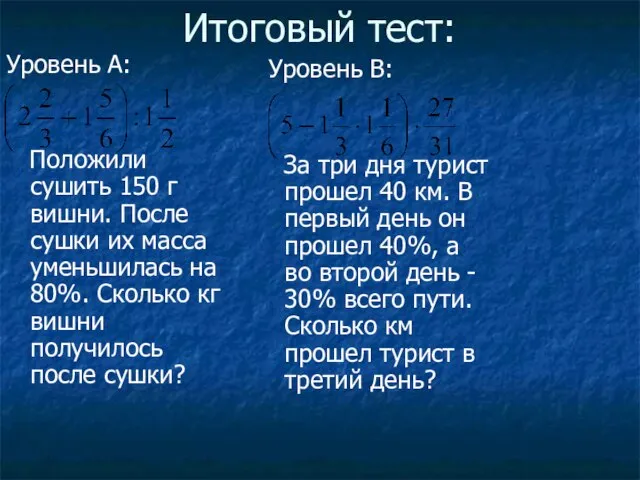 Итоговый тест:

Уровень А:

$\left(2\frac{2}{3}+1\frac{5}{6}\right):1\frac{1}{2}$

Положили сушить 150 г вишни. После сушки их масса уменьшилась на 80%. Сколько кг вишни получилось после сушки?

Уровень В:

$\left(5-1\frac{1}{3}\cdot1\frac{1}{6}\right)\cdot\frac{27}{31}$

За три дня турист прошел 40 км. В первый день он прошел 40%, а во второй день - 30% всего пути. Сколько км прошел турист в третий день?